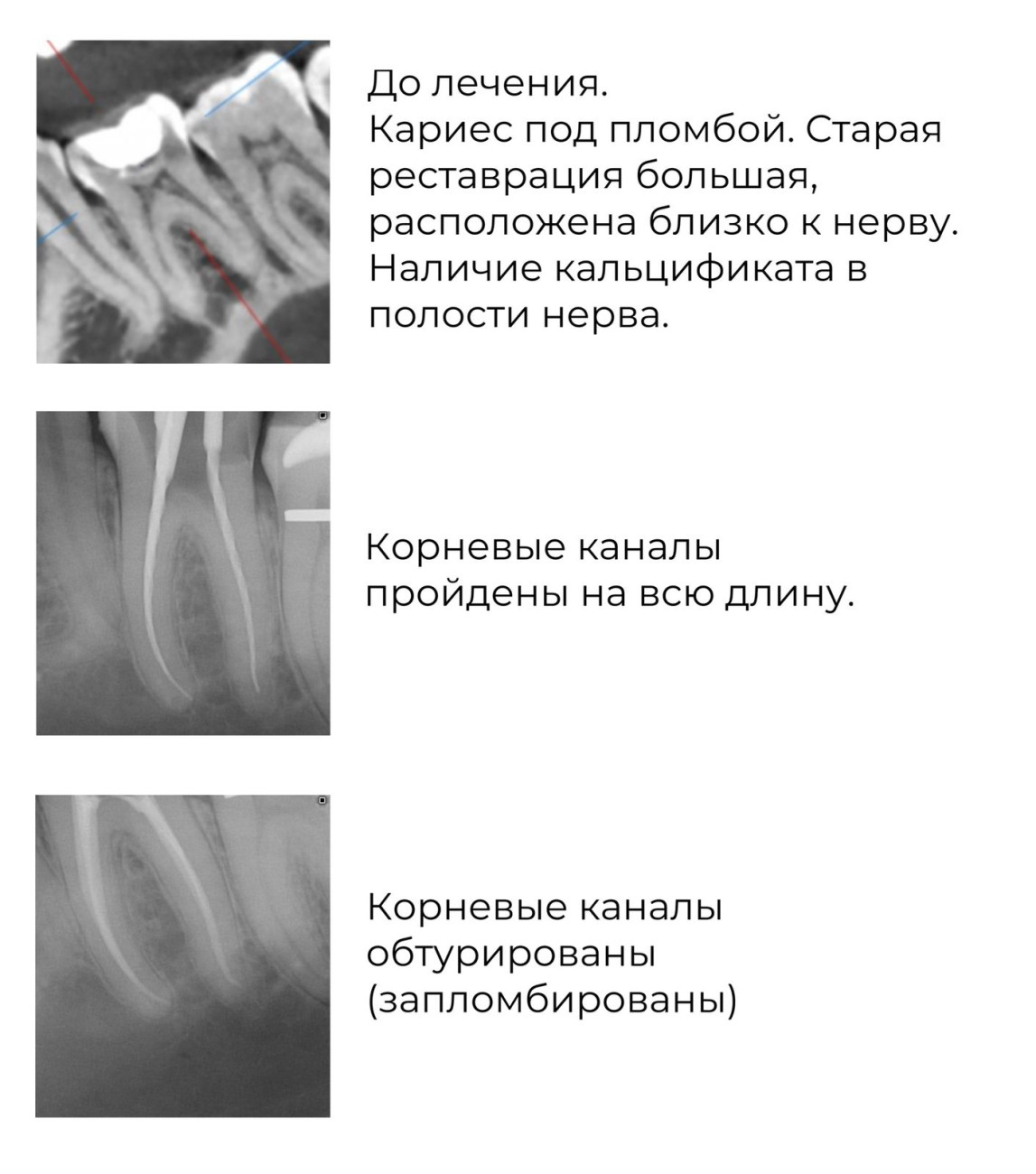 До лечения.
Кариес под пломбой. Старая реставрация большая, расположена близко к нерву. Наличие кальцификата в полости нерва.

Корневые каналы пройдены на всю длину.

Корневые каналы обтурированы (запломбированы)